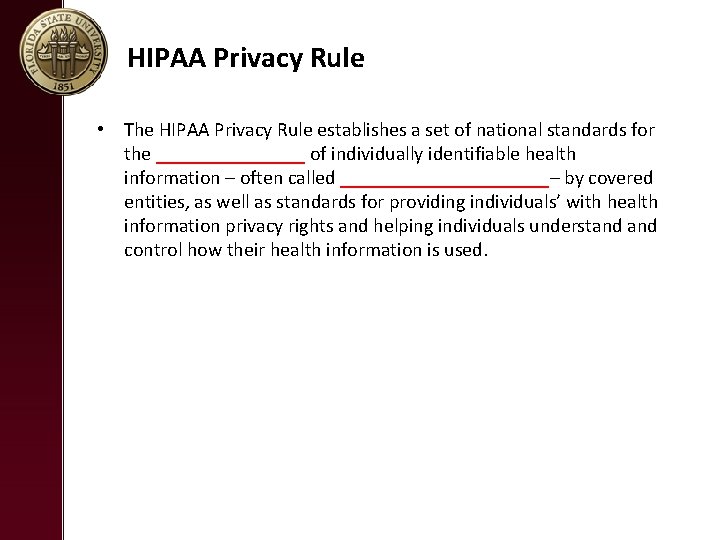 FLORIDA STATE UNIVERSITY
1851

HIPAA Privacy Rule

• The HIPAA Privacy Rule establishes a set of national standards for the _______________ of individually identifiable health information – often called _____________________ – by covered entities, as well as standards for providing individuals' with health information privacy rights and helping individuals understand and control how their health information is used.